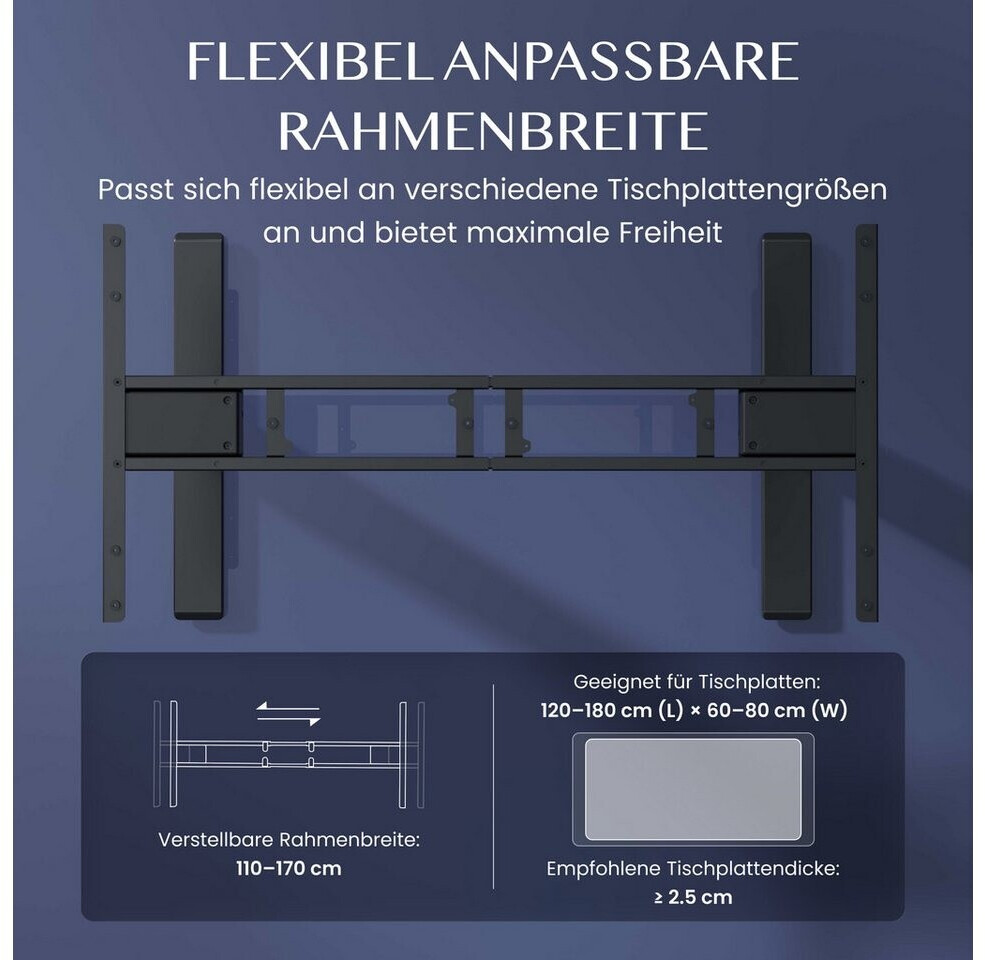 FLEXIBEL ANPASSBARE RAHMENBREITE

Passt sich flexibel an verschiedene Tischplattengrößen an und bietet maximale Freiheit

Verstellbare Rahmenbreite:
110–170 cm

Geeignet für Tischplatten:
120–180 cm (L) × 60–80 cm (W)

Empfohlene Tischplattendicke:
≥ 2.5 cm